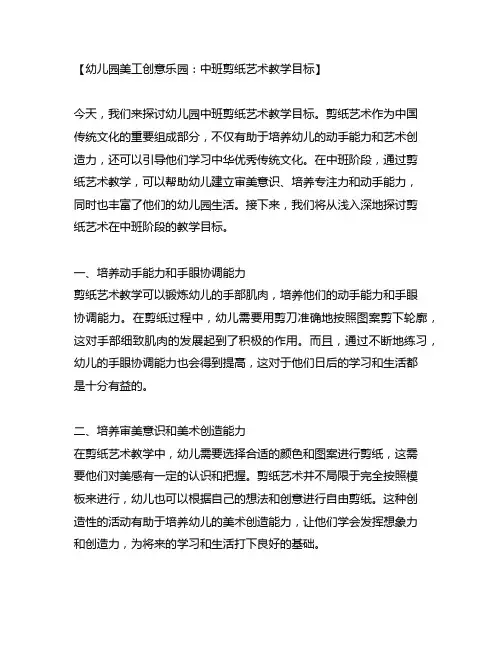 【幼儿园美工创意乐园：中班剪纸艺术教学目标】

今天，我们来探讨幼儿园中班剪纸艺术教学目标。剪纸艺术作为中国传统文化的重要组成部分，不仅有助于培养幼儿的动手能力和艺术创造力，还可以引导他们学习中华优秀传统文化。在中班阶段，通过剪纸艺术教学，可以帮助幼儿建立审美意识、培养专注力和动手能力，同时也丰富了他们的幼儿园生活。接下来，我们将从浅入深地探讨剪纸艺术在中班阶段的教学目标。

一、培养动手能力和手眼协调能力
剪纸艺术教学可以锻炼幼儿的手部肌肉，培养他们的动手能力和手眼协调能力。在剪纸过程中，幼儿需要用剪刀准确地按照图案剪下轮廓，这对手部细致肌肉的发展起到了积极的作用。而且，通过不断地练习，幼儿的手眼协调能力也会得到提高，这对于他们日后的学习和生活都是十分有益的。

二、培养审美意识和美术创造能力
在剪纸艺术教学中，幼儿需要选择合适的颜色和图案进行剪纸，这需要他们对美感有一定的认识和把握。剪纸艺术并不局限于完全按照模板来进行，幼儿也可以根据自己的想法和创意进行自由剪纸。这种创造性的活动有助于培养幼儿的美术创造能力，让他们学会发挥想象力和创造力，为将来的学习和生活打下良好的基础。